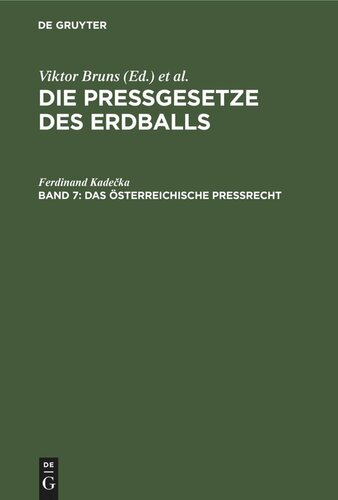 DE GRUYTER

Viktor Bruns (Ed.) et al.
DIE PRESSGESETZE DES ERDBALLS

Ferdinand Kadečka
BAND 7: DAS ÖSTERREICHISCHE PRESSRECHT

DE
G